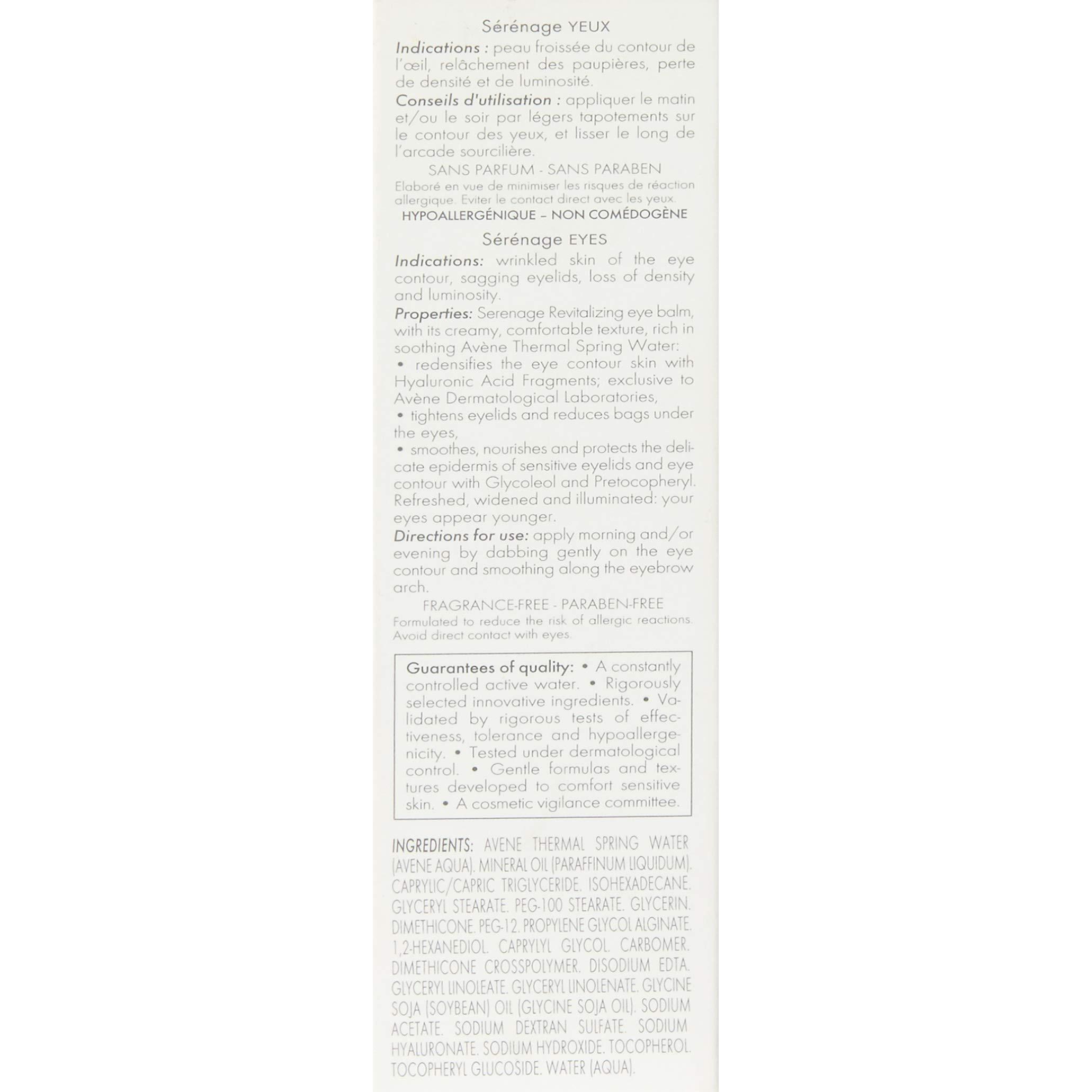 Sérénage YEUX

Indications : peau froissée du contour de l'œil, relâchement des paupières, perte de densité et de luminosité.

Conseils d'utilisation : appliquer le matin et/ou le soir par légers tapotements sur le contour des yeux, et lisser le long de l'arcade sourcilière.

SANS PARFUM - SANS PARABEN

Elaboré en vue de minimiser les risques de réaction allergique. Eviter le contact direct avec les yeux.

HYPOALLERGÉNIQUE – NON COMÉDOGÈNE

Sérénage EYES

Indications: wrinkled skin of the eye contour, sagging eyelids, loss of density and luminosity.

Properties: Serenage Revitalizing eye balm, with its creamy, comfortable texture, rich in soothing Avène Thermal Spring Water:
• redensifies the eye contour skin with Hyaluronic Acid Fragments; exclusive to Avène Dermatological Laboratories,
• tightens eyelids and reduces bags under the eyes,
• smoothes, nourishes and protects the delicate epidermis of sensitive eyelids and eye contour with Glycoleol and Pretocopheryl.
Refreshed, widened and illuminated: your eyes appear younger.

Directions for use: apply morning and/or evening by dabbing gently on the eye contour and smoothing along the eyebrow arch.

FRAGRANCE-FREE - PARABEN-FREE

Formulated to reduce the risk of allergic reactions. Avoid direct contact with eyes.

Guarantees of quality: • A constantly controlled active water. • Rigorously selected innovative ingredients. • Validated by rigorous tests of effectiveness, tolerance and hypoallergenicity. • Tested under dermatological control. • Gentle formulas and textures developed to comfort sensitive skin. • A cosmetic vigilance committee.

INGREDIENTS: AVENE THERMAL SPRING WATER (AVENE AQUA). MINERAL OIL (PARAFFINUM LIQUIDUM). CAPRYLIC/CAPRIC TRIGLYCERIDE. ISOHEXADECANE. GLYCERYL STEARATE. PEG-100 STEARATE. GLYCERIN. DIMETHICONE. PEG-12. PROPYLENE GLYCOL ALGINATE. 1,2-HEXANEDIOL. CAPRYLYL GLYCOL. CARBOMER. DIMETHICONE CROSSPOLYMER. DISODIUM EDTA. GLYCERYL LINOLEATE. GLYCERYL LINOLENATE. GLYCINE SOJA (SOYBEAN) OIL (GLYCINE SOJA OIL). SODIUM ACETATE. SODIUM DEXTRAN SULFATE. SODIUM HYALURONATE. SODIUM HYDROXIDE. TOCOPHEROL. TOCOPHERYL GLUCOSIDE. WATER (AQUA).